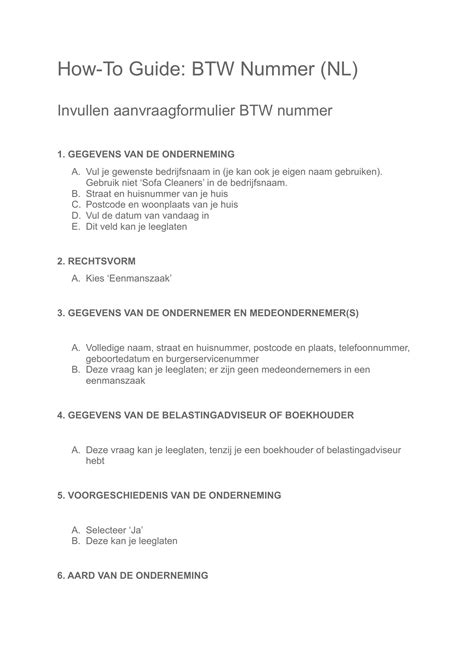 How-To Guide: BTW Nummer (NL)

Invullen aanvraagformulier BTW nummer

1. GEGEVENS VAN DE ONDERNEMING

A. Vul je gewenste bedrijfsnaam in (je kan ook je eigen naam gebruiken). Gebruik niet 'Sofa Cleaners' in de bedrijfsnaam.
B. Straat en huisnummer van je huis
C. Postcode en woonplaats van je huis
D. Vul de datum van vandaag in
E. Dit veld kan je leeglaten

2. RECHTSVORM

A. Kies 'Eenmanszaak'

3. GEGEVENS VAN DE ONDERNEMER EN MEDEONDERNEMER(S)

A. Volledige naam, straat en huisnummer, postcode en plaats, telefoonnummer, geboortedatum en burgerservicenummer
B. Deze vraag kan je leeglaten; er zijn geen medeondernemers in een eenmanszaak

4. GEGEVENS VAN DE BELASTINGADVISEUR OF BOEKHOUDER

A. Deze vraag kan je leeglaten, tenzij je een boekhouder of belastingadviseur hebt

5. VOORGESCHIEDENIS VAN DE ONDERNEMING

A. Selecteer 'Ja'
B. Deze kan je leeglaten

6. AARD VAN DE ONDERNEMING